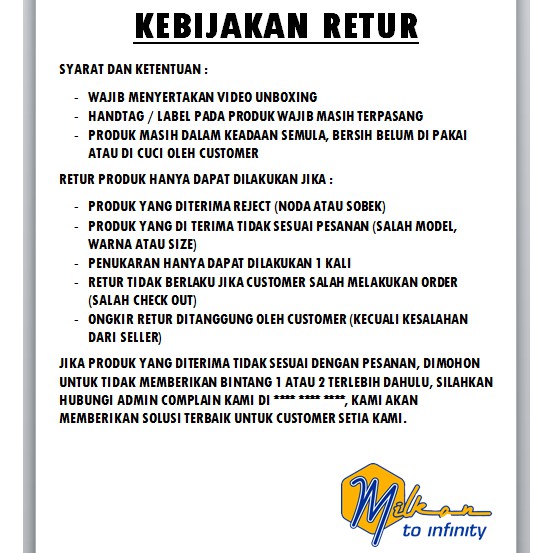 KEBIJAKAN RETUR

SYARAT DAN KETENTUAN :

- WAJIB MENYERTAKAN VIDEO UNBOXING
- HANDTAG / LABEL PADA PRODUK WAJIB MASIH TERPASANG
- PRODUK MASIH DALAM KEADAAN SEMULA, BERSIH BELUM DI PAKAI ATAU DI CUCI OLEH CUSTOMER

RETUR PRODUK HANYA DAPAT DILAKUKAN JIKA :

- PRODUK YANG DITERIMA REJECT (NODA ATAU SOBEK)
- PRODUK YANG DI TERIMA TIDAK SESUAI PESANAN (SALAH MODEL, WARNA ATAU SIZE)
- PENUKARAN HANYA DAPAT DILAKUKAN 1 KALI
- RETUR TIDAK BERLAKU JIKA CUSTOMER SALAH MELAKUKAN ORDER (SALAH CHECK OUT)
- ONGKIR RETUR DITANGGUNG OLEH CUSTOMER (KECUALI KESALAHAN DARI SELLER)

JIKA PRODUK YANG DITERIMA TIDAK SESUAI DENGAN PESANAN, DIMOHON UNTUK TIDAK MEMBERIKAN BINTANG 1 ATAU 2 TERLEBIH DAHULU, SILAHKAN HUBUNGI ADMIN COMPLAIN KAMI DI **** **** ****, KAMI AKAN MEMBERIKAN SOLUSI TERBAIK UNTUK CUSTOMER SETIA KAMI.

Milkon
to infinity